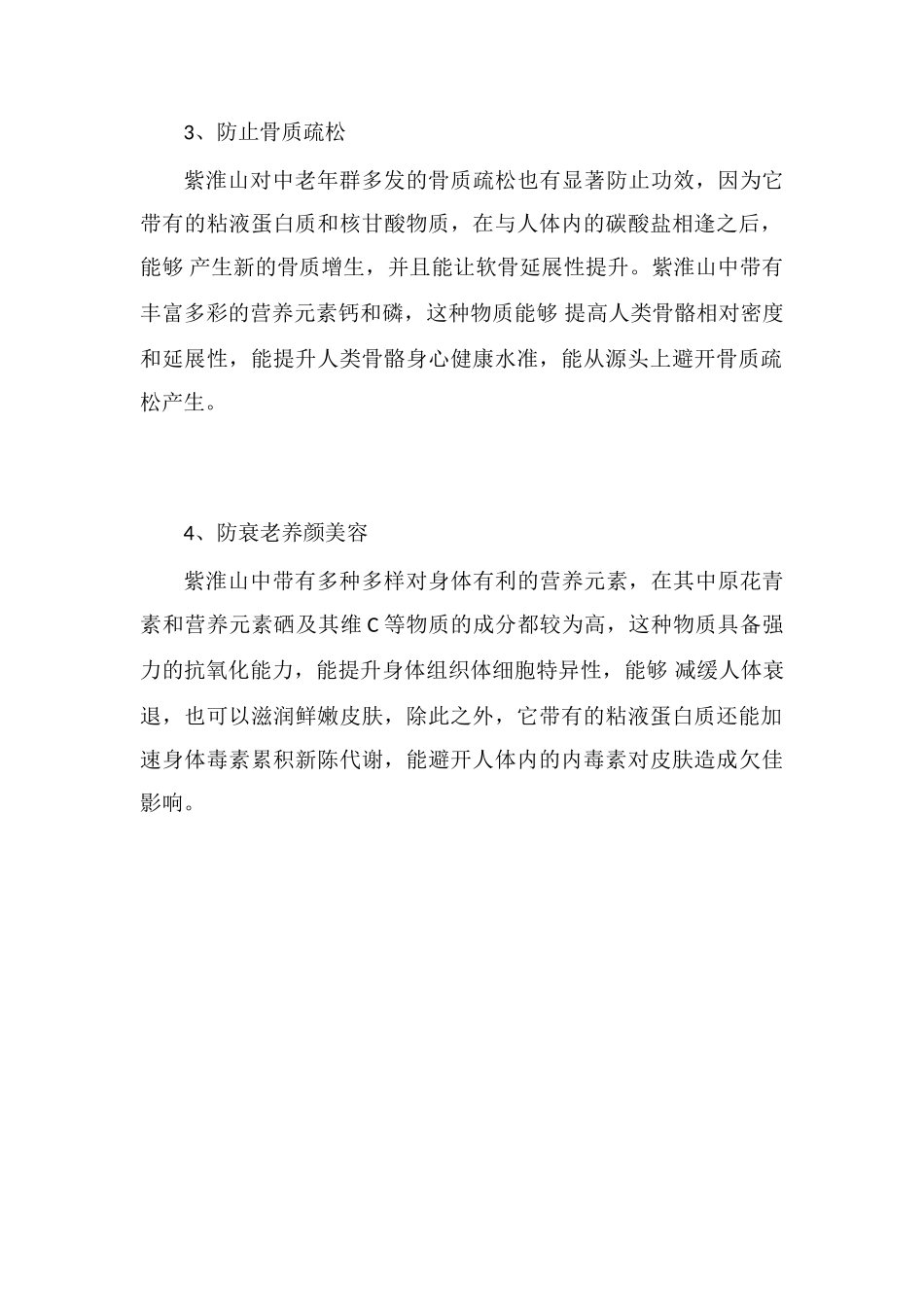 3、防止骨质疏松

紫淮山对中老年群多发的骨质疏松也有显著防止功效，因为它带有的粘液蛋白质和核甘酸物质，在与人体内的碳酸盐相逢之后，能够 产生新的骨质增生，并且能让软骨延展性提升。紫淮山中带有丰富多彩的营养元素钙和磷，这种物质能够 提高人类骨骼相对密度和延展性，能提升人类骨骼身心健康水准，能从源头上避开骨质疏松产生。

4、防衰老养颜美容

紫淮山中带有多种多样对身体有利的营养元素，在其中原花青素和营养元素硒及其维 C 等物质的成分都较为高，这种物质具备强力的抗氧化能力，能提升身体组织体细胞特异性，能够 减缓人体衰退，也可以滋润鲜嫩皮肤，除此之外，它带有的粘液蛋白质还能加速身体毒素累积新陈代谢，能避开人体内的内毒素对皮肤造成欠佳影响。